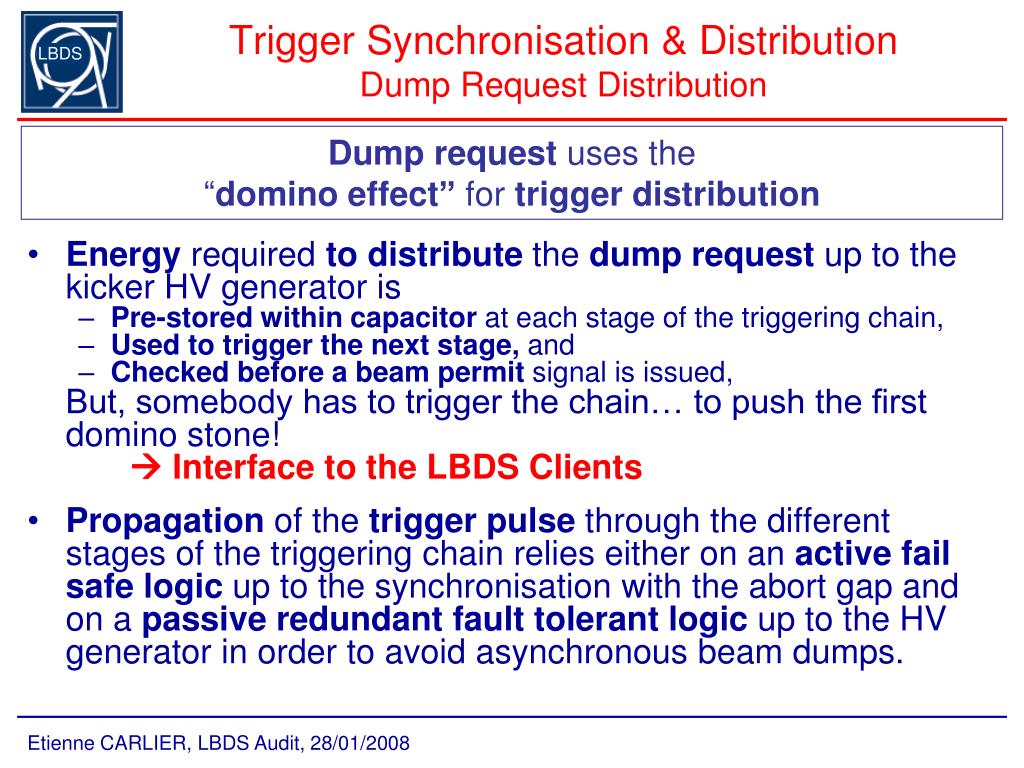 LBDS

Trigger Synchronisation & Distribution
Dump Request Distribution

Dump request uses the
“domino effect” for trigger distribution

• Energy required to distribute the dump request up to the kicker HV generator is
– Pre-stored within capacitor at each stage of the triggering chain,
– Used to trigger the next stage, and
– Checked before a beam permit signal is issued,
But, somebody has to trigger the chain… to push the first domino stone!
→ Interface to the LBDS Clients

• Propagation of the trigger pulse through the different stages of the triggering chain relies either on an active fail safe logic up to the synchronisation with the abort gap and on a passive redundant fault tolerant logic up to the HV generator in order to avoid asynchronous beam dumps.

Etienne CARLIER, LBDS Audit, 28/01/2008